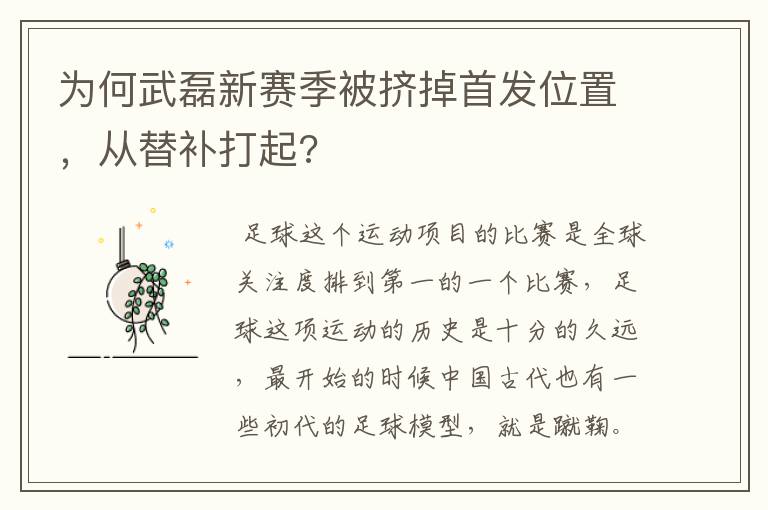 为何武磊新赛季被挤掉首发位置，从替补打起?

足球这个运动项目的比赛是全球关注度排到第一的一个比赛，足球这项运动的历史是十分的久远，最开始的时候中国古代也有一些初代的足球模型，就是蹴鞠。